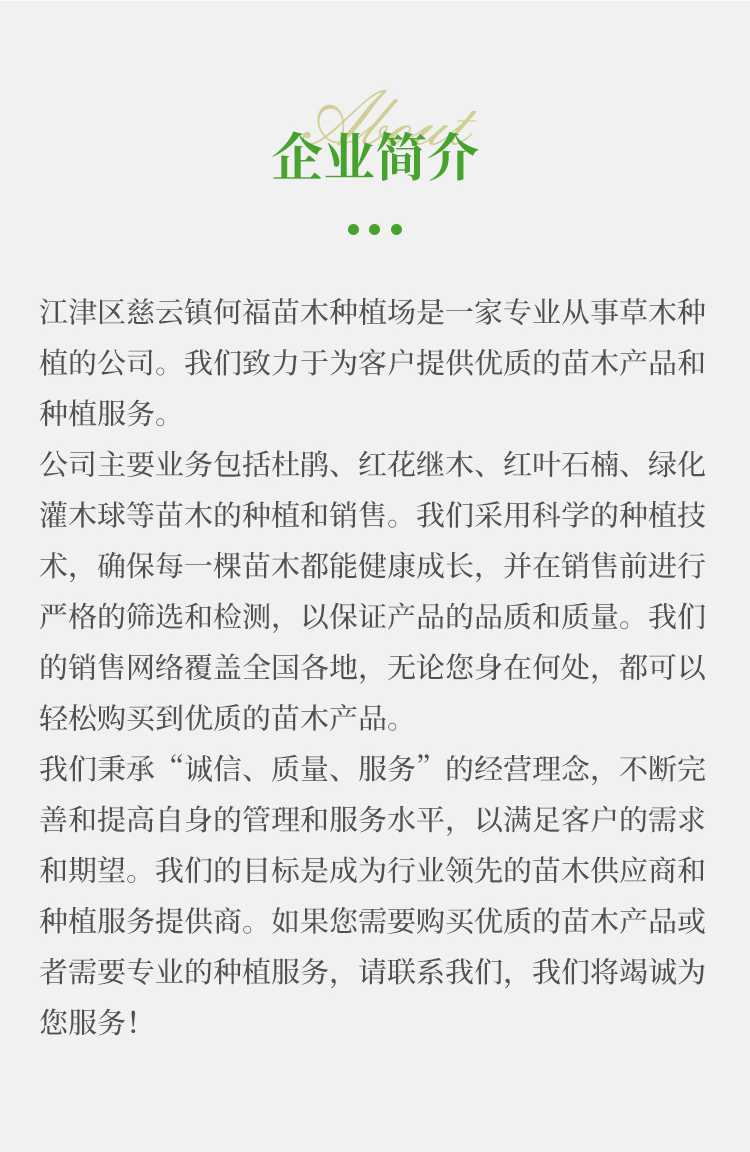 About
企业简介

江津区慈云镇何福苗木种植场是一家专业从事草木种植的公司。我们致力于为客户提供优质的苗木产品和种植服务。
公司主要业务包括杜鹃、红花继木、红叶石楠、绿化灌木球等苗木的种植和销售。我们采用科学的种植技术，确保每一棵苗木都能健康成长，并在销售前进行严格的筛选和检测，以保证产品的品质和质量。我们的销售网络覆盖全国各地，无论您身在何处，都可以轻松购买到优质的苗木产品。
我们秉承“诚信、质量、服务”的经营理念，不断完善和提高自身的管理和服务水平，以满足客户的需求和期望。我们的目标是成为行业领先的苗木供应商和种植服务提供商。如果您需要购买优质的苗木产品或者需要专业的种植服务，请联系我们，我们将竭诚为您服务！